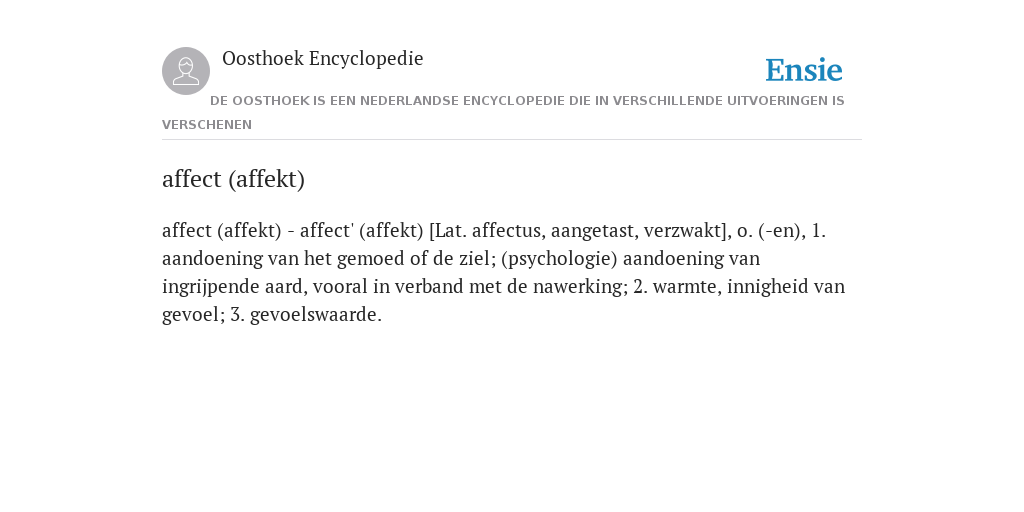 Oosthoek Encyclopedie

Ensie

DE OOSTHOEK IS EEN NEDERLANDSE ENCYCLOPEDIE DIE IN VERSCHILLENDE UITVOERINGEN IS VERSCHENEN

affect (affekt)

affect (affekt) - affect' (affekt) [Lat. affectus, aangetast, verzwakt], o. (-en), 1. aandoening van het gemoed of de ziel; (psychologie) aandoening van ingrijpende aard, vooral in verband met de nawerking; 2. warmte, innigheid van gevoel; 3. gevoelswaarde.